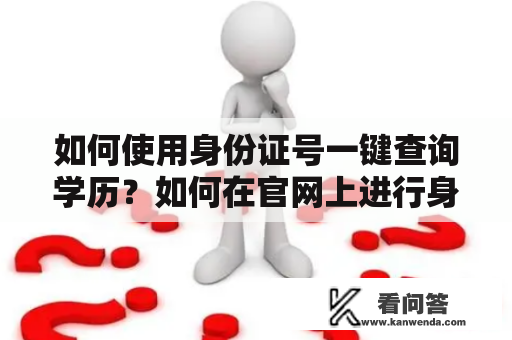 如何使用身份证号一键查询学历？如何在官网上进行身

看问答
www.kanwenda.com